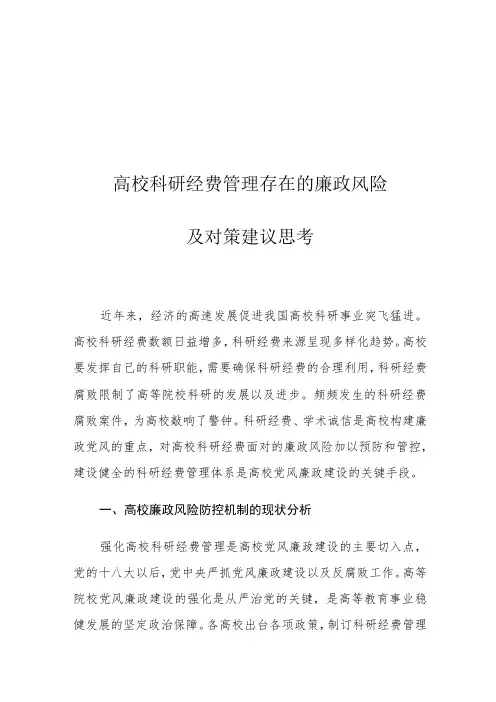 高校科研经费管理存在的廉政风险

及对策建议思考

近年来，经济的高速发展促进我国高校科研事业突飞猛进。高校科研经费数额日益增多，科研经费来源呈现多样化趋势。高校要发挥自己的科研职能，需要确保科研经费的合理利用，科研经费腐败限制了高等院校科研的发展以及进步。频频发生的科研经费腐败案件，为高校敲响了警钟。科研经费、学术诚信是高校构建廉政党风的重点，对高校科研经费面对的廉政风险加以预防和管控，建设健全的科研经费管理体系是高校党风廉政建设的关键手段。

一、高校廉政风险防控机制的现状分析

强化高校科研经费管理是高校党风廉政建设的主要切入点，党的十八大以后，党中央严抓党风廉政建设以及反腐败工作。高等院校党风廉政建设的强化是从严治党的关键，是高等教育事业稳健发展的坚定政治保障。各高校出台各项政策，制订科研经费管理